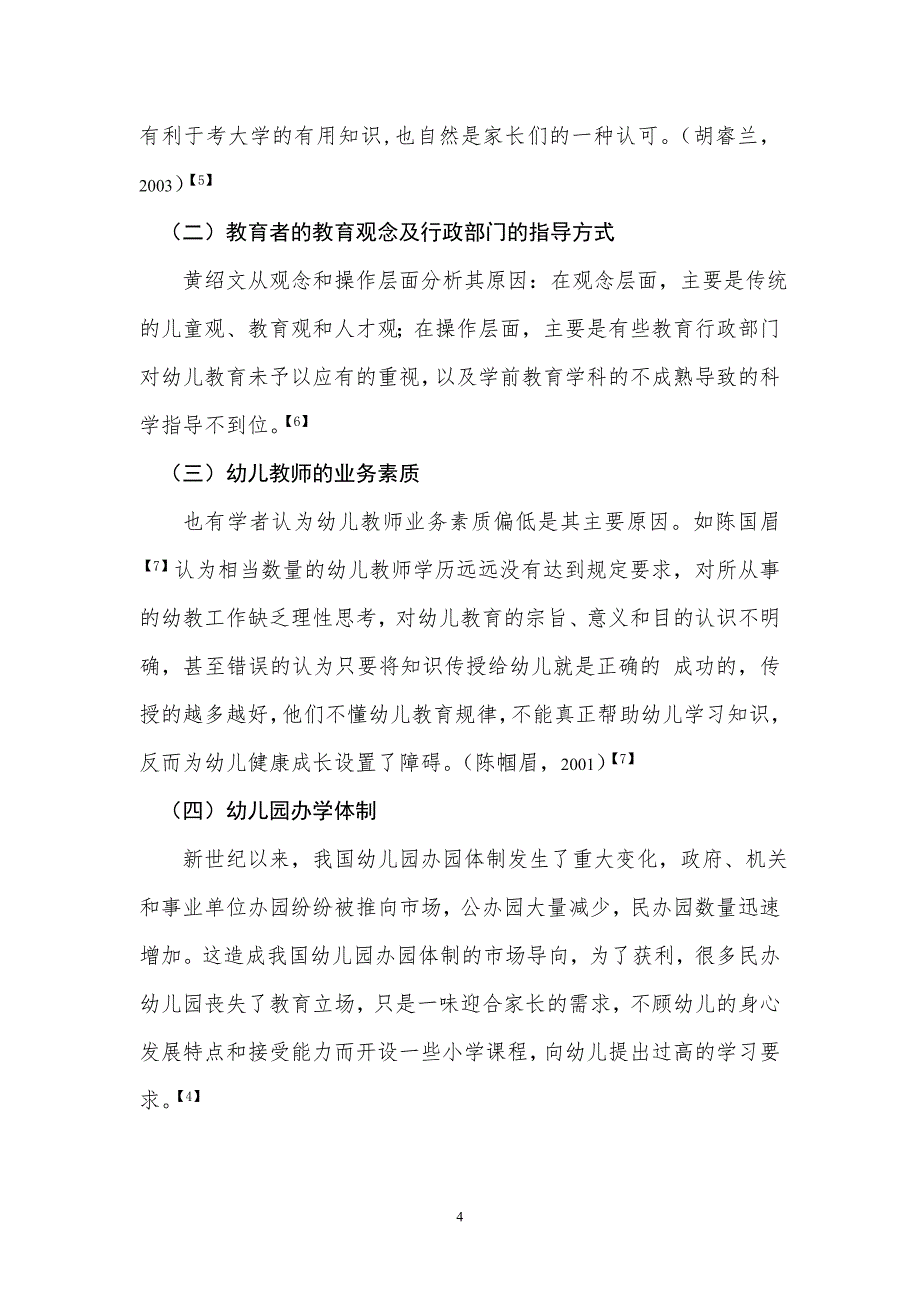 有利于考大学的有用知识,也自然是家长们的一种认可。(胡睿兰,2003)【5】

（二）教育者的教育观念及行政部门的指导方式

黄绍文从观念和操作层面分析其原因：在观念层面，主要是传统的儿童观、教育观和人才观;在操作层面，主要是有些教育行政部门对幼儿教育未予以应有的重视,以及学前教育学科的不成熟导致的科学指导不到位。【6】

（三）幼儿教师的业务素质

也有学者认为幼儿教师业务素质偏低是其主要原因。如陈国眉【7】认为相当数量的幼儿教师学历远远没有达到规定要求，对所从事的幼教工作缺乏理性思考，对幼儿教育的宗旨、意义和目的认识不明确，甚至错误的认为只要将知识传授给幼儿就是正确的 成功的，传授的越多越好,他们不懂幼儿教育规律,不能真正帮助幼儿学习知识，反而为幼儿健康成长设置了障碍。(陈帼眉，2001)【7】

（四）幼儿园办学体制

新世纪以来，我国幼儿园办园体制发生了重大变化，政府、机关和事业单位办园纷纷被推向市场，公办园大量减少，民办园数量迅速增加。这造成我国幼儿园办园体制的市场导向，为了获利，很多民办幼儿园丧失了教育立场，只是一味迎合家长的需求，不顾幼儿的身心发展特点和接受能力而开设一些小学课程，向幼儿提出过高的学习要求。【4】

4